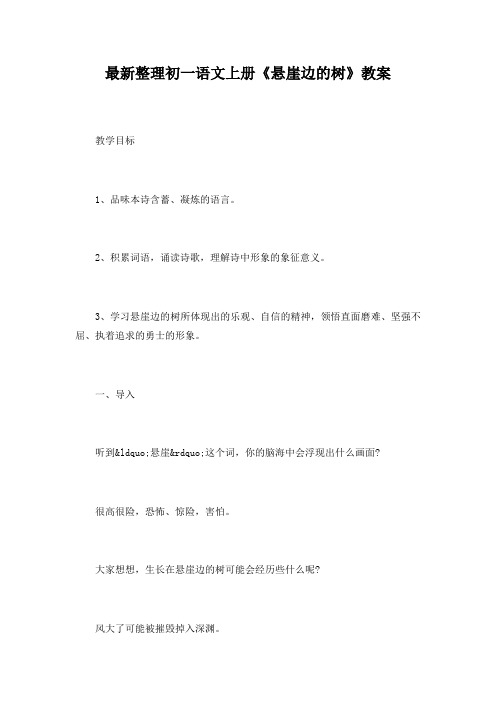 最新整理初一语文上册《悬崖边的树》教案

教学目标

1、品味本诗含蓄、凝炼的语言。

2、积累词语，诵读诗歌，理解诗中形象的象征意义。

3、学习悬崖边的树所体现出的乐观、自信的精神，领悟直面磨难、坚强不屈、执着追求的勇士的形象。

一、导入

听到&ldquo;悬崖&rdquo;这个词，你的脑海中会浮现出什么画面?

很高很险，恐怖、惊险，害怕。

大家想想，生长在悬崖边的树可能会经历些什么呢?

风大了可能被摧毁掉入深渊。